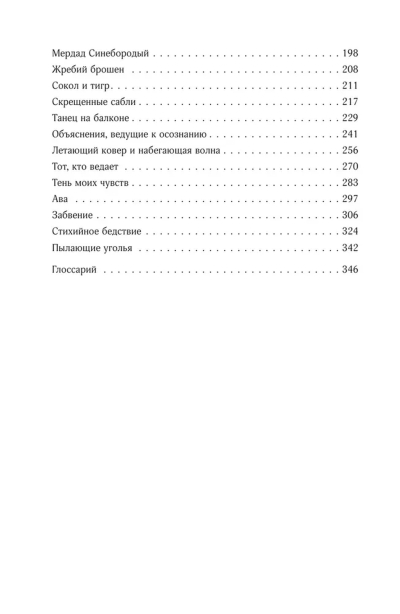 Мердад Синебородый 198

Жребий брошен 208

Сокол и тигр 211

Скрещенные сабли 217

Танец на балконе 229

Объяснения, ведущие к осознанию 241

Летающий ковер и набегающая волна 256

Тот, кто ведает 270

Тень моих чувств 283

Ава 297

Забвение 306

Стихийное бедствие 324

Пылающие уголья 342

Глоссарий 346